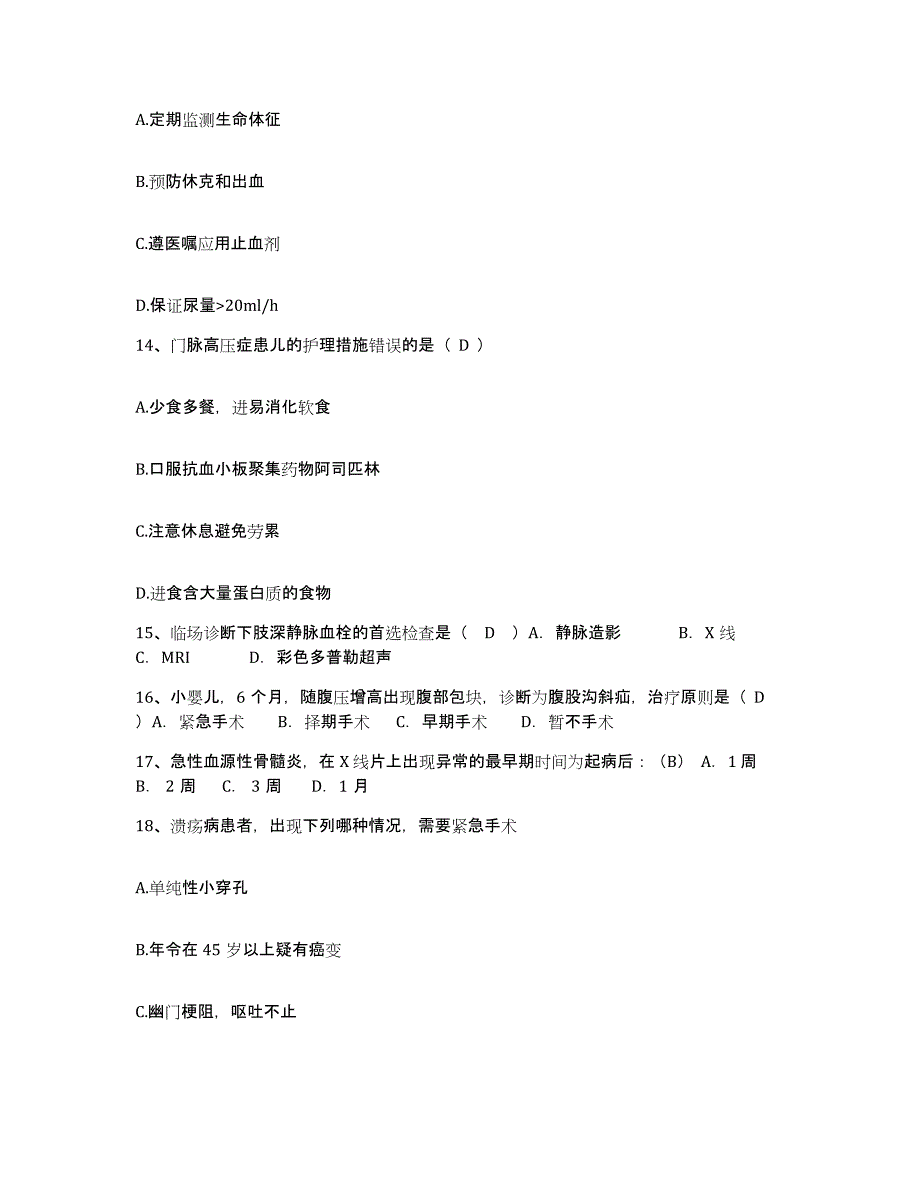 A.定期监测生命体征

B.预防休克和出血

C.遵医嘱应用止血剂

D.保证尿量>20ml/h

14、门脉高压症患儿的护理措施错误的是（ D ）

A.少食多餐，进易消化软食

B.口服抗血小板聚集药物阿司匹林

C.注意休息避免劳累

D.进食含大量蛋白质的食物

15、临场诊断下肢深静脉血栓的首选检查是（ D ）A. 静脉造影 B. X 线 C. MRI D. 彩色多普勒超声

16、小婴儿，6 个月，随腹压增高出现腹部包块，诊断为腹股沟斜疝，治疗原则是（ D ）A. 紧急手术 B. 择期手术 C. 早期手术 D. 暂不手术

17、急性血源性骨髓炎，在 X 线片上出现异常的最早期时间为起病后：（B） A. 1 周 B. 2 周 C. 3 周 D. 1 月

18、溃疡病患者，出现下列哪种情况，需要紧急手术

A.单纯性小穿孔

B.年令在 45 岁以上疑有癌变

C.幽门梗阻，呕吐不止